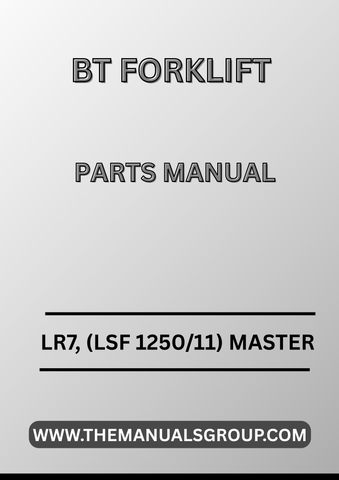 BT FORKLIFT

PARTS MANUAL

LR7, (LSF 1250/11) MASTER

WWW.THEMANUALSGROUP.COM